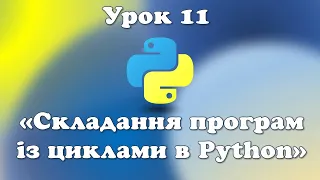 Урок 11

«Складання програм із циклами в Python»